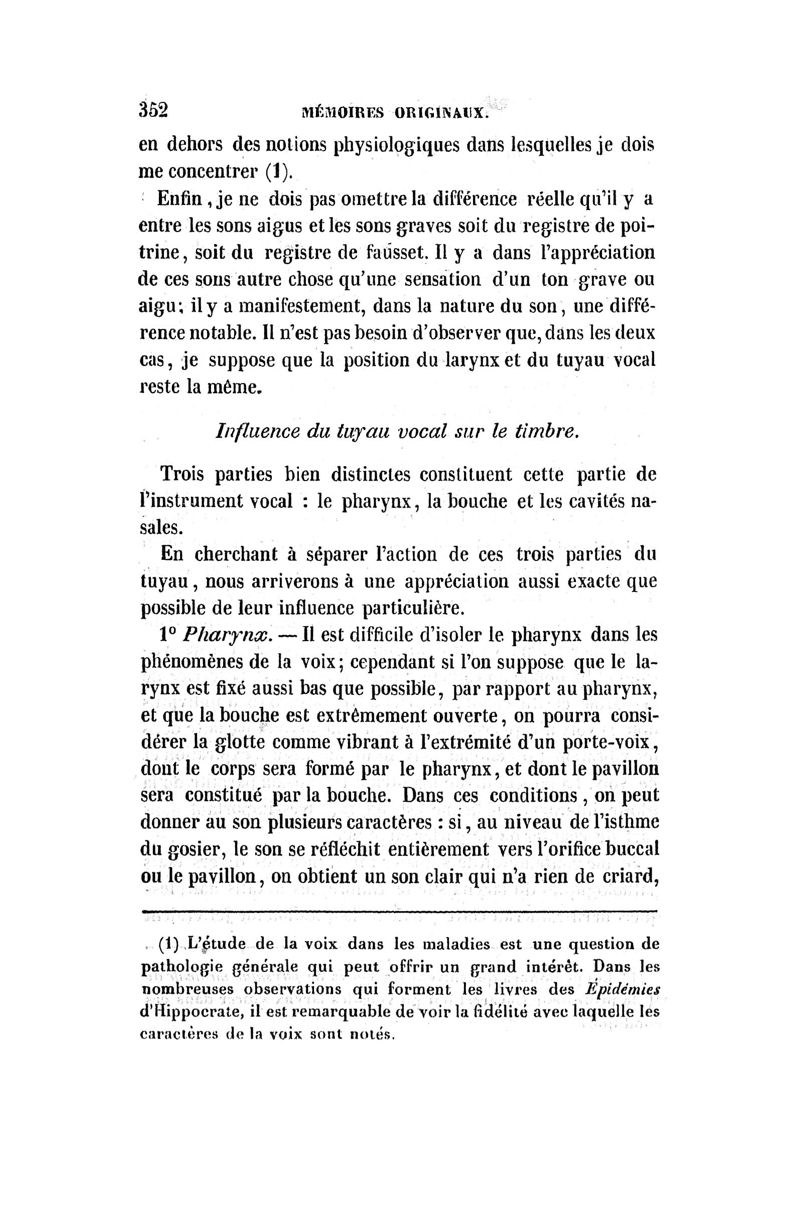 352 MÉMOIRES ORIGINAUX.

en dehors des notions physiologiques dans lesquelles je dois me concentrer (1).

Enfin, je ne dois pas omettre la différence réelle qu'il y a entre les sons aigus et les sons graves soit du registre de poitrine, soit du registre de fausset. Il y a dans l'appréciation de ces sons autre chose qu'une sensation d'un ton grave ou aigu; il y a manifestement, dans la nature du son, une différence notable. Il n'est pas besoin d'observer que, dans les deux cas, je suppose que la position du larynx et du tuyau vocal reste la même.

Influence du tuyau vocal sur le timbre.

Trois parties bien distinctes constituent cette partie de l'instrument vocal : le pharynx, la bouche et les cavités nasales.

En cherchant à séparer l'action de ces trois parties du tuyau, nous arriverons à une appréciation aussi exacte que possible de leur influence particulière.

1° Pharynx. — Il est difficile d'isoler le pharynx dans les phénomènes de la voix; cependant si l'on suppose que le larynx est fixé aussi bas que possible, par rapport au pharynx, et que la bouche est extrêmement ouverte, on pourra considérer la glotte comme vibrant à l'extrémité d'un porte-voix, dont le corps sera formé par le pharynx, et dont le pavillon sera constitué par la bouche. Dans ces conditions, on peut donner au son plusieurs caractères : si, au niveau de l'isthme du gosier, le son se réfléchit entièrement vers l'orifice buccal ou le pavillon, on obtient un son clair qui n'a rien de criard,

(1) L'étude de la voix dans les maladies est une question de pathologie générale qui peut offrir un grand intérêt. Dans les nombreuses observations qui forment les livres des Épidémies d'Hippocrate, il est remarquable de voir la fidélité avec laquelle les caractères de la voix sont notés.